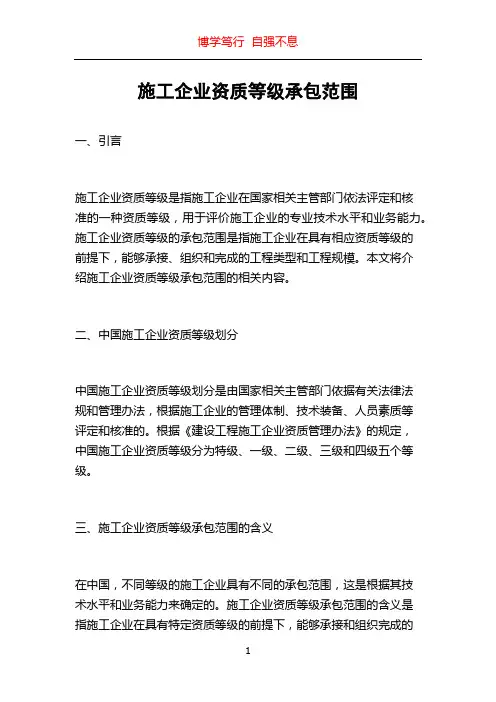 博学笃行 自强不息

施工企业资质等级承包范围

一、引言

施工企业资质等级是指施工企业在国家相关主管部门依法评定和核准的一种资质等级，用于评价施工企业的专业技术水平和业务能力。施工企业资质等级的承包范围是指施工企业在具有相应资质等级的前提下，能够承接、组织和完成的工程类型和工程规模。本文将介绍施工企业资质等级承包范围的相关内容。

二、中国施工企业资质等级划分

中国施工企业资质等级划分是由国家相关主管部门依据有关法律法规和管理办法，根据施工企业的管理体制、技术装备、人员素质等评定和核准的。根据《建设工程施工企业资质管理办法》的规定，中国施工企业资质等级分为特级、一级、二级、三级和四级五个等级。

三、施工企业资质等级承包范围的含义

在中国，不同等级的施工企业具有不同的承包范围，这是根据其技术水平和业务能力来确定的。施工企业资质等级承包范围的含义是指施工企业在具有特定资质等级的前提下，能够承接和组织完成的

1